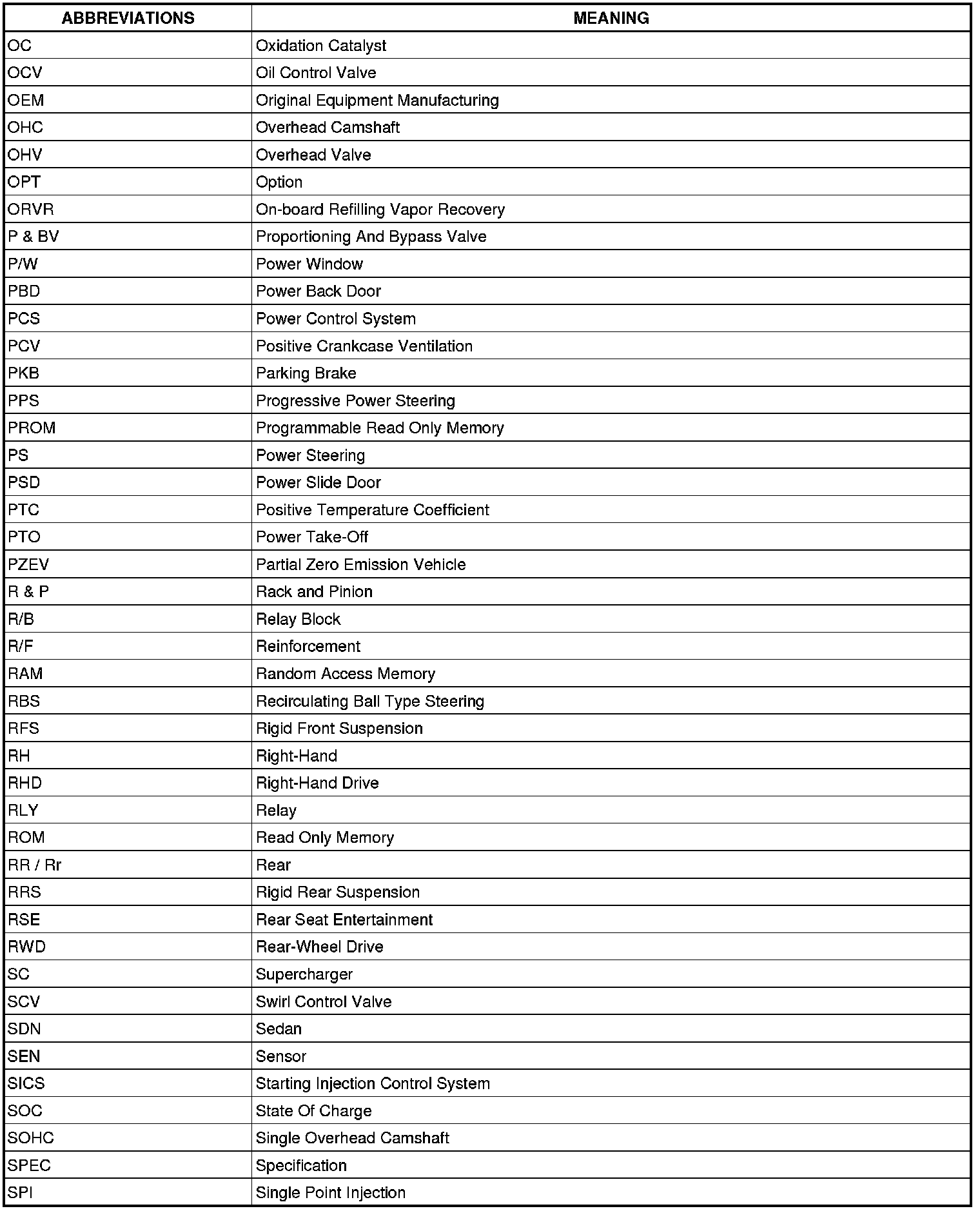 | ABBREVIATIONS | MEANING |
|---|---|
| OC | Oxidation Catalyst |
| OCV | Oil Control Valve |
| OEM | Original Equipment Manufacturing |
| OHC | Overhead Camshaft |
| OHV | Overhead Valve |
| OPT | Option |
| ORVR | On-board Refilling Vapor Recovery |
| P & BV | Proportioning And Bypass Valve |
| P/W | Power Window |
| PBD | Power Back Door |
| PCS | Power Control System |
| PCV | Positive Crankcase Ventilation |
| PKB | Parking Brake |
| PPS | Progressive Power Steering |
| PROM | Programmable Read Only Memory |
| PS | Power Steering |
| PSD | Power Slide Door |
| PTC | Positive Temperature Coefficient |
| PTO | Power Take-Off |
| PZEV | Partial Zero Emission Vehicle |
| R & P | Rack and Pinion |
| R/B | Relay Block |
| R/F | Reinforcement |
| RAM | Random Access Memory |
| RBS | Recirculating Ball Type Steering |
| RFS | Rigid Front Suspension |
| RH | Right-Hand |
| RHD | Right-Hand Drive |
| RLY | Relay |
| ROM | Read Only Memory |
| RR / Rr | Rear |
| RRS | Rigid Rear Suspension |
| RSE | Rear Seat Entertainment |
| RWD | Rear-Wheel Drive |
| SC | Supercharger |
| SCV | Swirl Control Valve |
| SDN | Sedan |
| SEN | Sensor |
| SICS | Starting Injection Control System |
| SOC | State Of Charge |
| SOHC | Single Overhead Camshaft |
| SPEC | Specification |
| SPI | Single Point Injection |